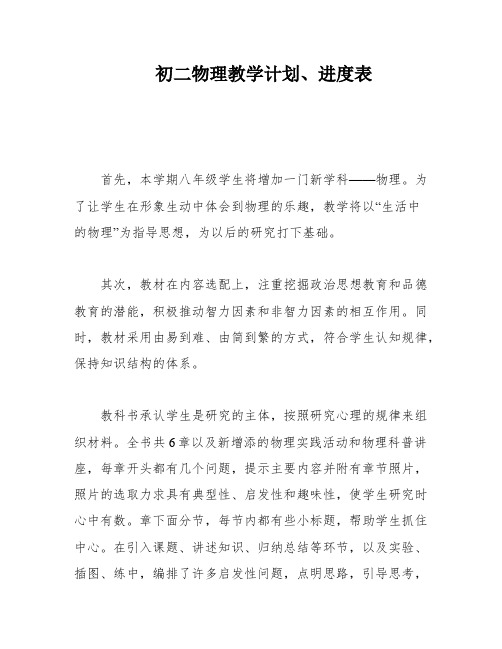 初二物理教学计划、进度表

首先，本学期八年级学生将增加一门新学科——物理。为了让学生在形象生动中体会到物理的乐趣，教学将以“生活中的物理”为指导思想，为以后的研究打下基础。

其次，教材在内容选配上，注重挖掘政治思想教育和品德教育的潜能，积极推动智力因素和非智力因素的相互作用。同时，教材采用由易到难、由简到繁的方式，符合学生认知规律，保持知识结构的体系。

教科书承认学生是研究的主体，按照研究心理的规律来组织材料。全书共6章以及新增添的物理实践活动和物理科普讲座，每章开头都有几个问题，提示主要内容并附有章节照片，照片的选取力求具有典型性、启发性和趣味性，使学生研究时心中有数。章下面分节，每节内都有些小标题，帮助学生抓住中心。在引入课题、讲述知识、归纳总结等环节，以及实验、插图、练中，编排了许多启发性问题，点明思路，引导思考，